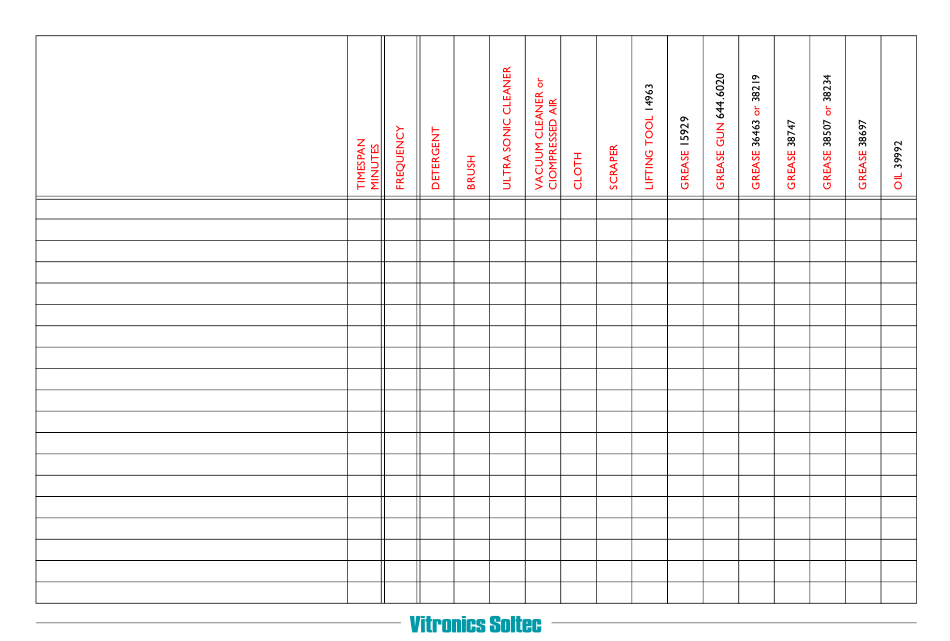 | | TIMESPAN MINUTES | FREQUENCY | DETERGENT | BRUSH | ULTRA SONIC CLEANER | VACUUM CLEANER or CIOMPRESSED AIR | CLOTH | SCRAPER | LIFTING TOOL 14963 | GREASE 15929 | GREASE GUN 644.6020 | GREASE 36463 or 38219 | GREASE 38747 | GREASE 38507 or 38234 | GREASE 38697 | OIL 39992 |
|---|---|---|---|---|---|---|---|---|---|---|---|---|---|---|---|---|
| | | | | | | | | | | | | | | | | |
| | | | | | | | | | | | | | | | | |
| | | | | | | | | | | | | | | | | |
| | | | | | | | | | | | | | | | | |
| | | | | | | | | | | | | | | | | |
| | | | | | | | | | | | | | | | | |
| | | | | | | | | | | | | | | | | |
| | | | | | | | | | | | | | | | | |
| | | | | | | | | | | | | | | | | |
| | | | | | | | | | | | | | | | | |
| | | | | | | | | | | | | | | | | |
| | | | | | | | | | | | | | | | | |
| | | | | | | | | | | | | | | | | |
| | | | | | | | | | | | | | | | | |
| | | | | | | | | | | | | | | | | |
| | | | | | | | | | | | | | | | | |
| | | | | | | | | | | | | | | | | |
| | | | | | | | | | | | | | | | | |
| | | | | | | | | | | | | | | | | |

Vitronics Soltec